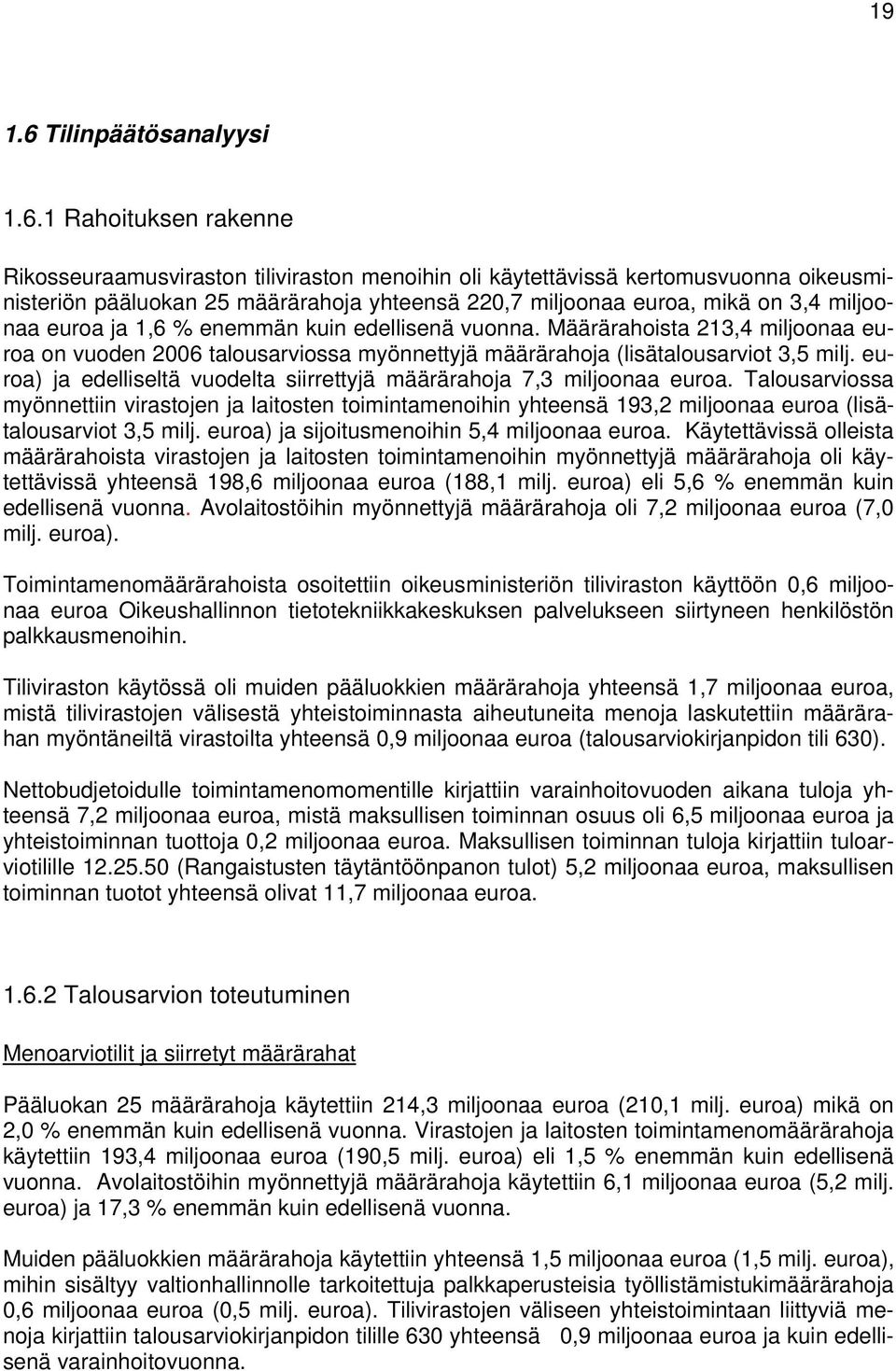 19

1.6 Tilinpäätösanalyysi

1.6.1 Rahoituksen rakenne

Rikosseuraamusviraston tiliviraston menoihin oli käytettävissä kertomusvuonna oikeusministeriön pääluokan 25 määrärahoja yhteensä 220,7 miljoonaa euroa, mikä on 3,4 miljoonaa euroa ja 1,6 % enemmän kuin edellisenä vuonna. Määrärahoista 213,4 miljoonaa euroa on vuoden 2006 talousarviossa myönnettyjä määrärahoja (lisätalousarviot 3,5 milj. euroa) ja edelliseltä vuodelta siirrettyjä määrärahoja 7,3 miljoonaa euroa. Talousarviossa myönnettiin virastojen ja laitosten toimintamenoihin yhteensä 193,2 miljoonaa euroa (lisätalousarviot 3,5 milj. euroa) ja sijoitusmenoihin 5,4 miljoonaa euroa. Käytettävissä olleista määrärahoista virastojen ja laitosten toimintamenoihin myönnettyjä määrärahoja oli käytettävissä yhteensä 198,6 miljoonaa euroa (188,1 milj. euroa) eli 5,6 % enemmän kuin edellisenä vuonna. Avolaitostöihin myönnettyjä määrärahoja oli 7,2 miljoonaa euroa (7,0 milj. euroa).

Toimintamenomäärärahoista osoitettiin oikeusministeriön tiliviraston käyttöön 0,6 miljoonaa euroa Oikeushallinnon tietotekniikkakeskuksen palvelukseen siirtyneen henkilöstön palkkausmenoihin.

Tiliviraston käytössä oli muiden pääluokkien määrärahoja yhteensä 1,7 miljoonaa euroa, mistä tilivirastojen välisestä yhteistoiminnasta aiheutuneita menoja laskutettiin määrärahan myöntäneiltä virastoilta yhteensä 0,9 miljoonaa euroa (talousarviokirjanpidon tili 630).

Nettobudjetoidulle toimintamenomomentille kirjattiin varainhoitovuoden aikana tuloja yhteensä 7,2 miljoonaa euroa, mistä maksullisen toiminnan osuus oli 6,5 miljoonaa euroa ja yhteistoiminnan tuottoja 0,2 miljoonaa euroa. Maksullisen toiminnan tuloja kirjattiin tuloarviotilille 12.25.50 (Rangaistusten täytäntöönpanon tulot) 5,2 miljoonaa euroa, maksullisen toiminnan tuotot yhteensä olivat 11,7 miljoonaa euroa.

1.6.2 Talousarvion toteutuminen

Menoarviotilit ja siirretyt määrärahat

Pääluokan 25 määrärahoja käytettiin 214,3 miljoonaa euroa (210,1 milj. euroa) mikä on 2,0 % enemmän kuin edellisenä vuonna. Virastojen ja laitosten toimintamenomäärärahoja käytettiin 193,4 miljoonaa euroa (190,5 milj. euroa) eli 1,5 % enemmän kuin edellisenä vuonna. Avolaitostöihin myönnettyjä määrärahoja käytettiin 6,1 miljoonaa euroa (5,2 milj. euroa) ja 17,3 % enemmän kuin edellisenä vuonna.

Muiden pääluokkien määrärahoja käytettiin yhteensä 1,5 miljoonaa euroa (1,5 milj. euroa), mihin sisältyy valtionhallinnolle tarkoitettuja palkkaperusteisia työllistämistukimäärärahoja 0,6 miljoonaa euroa (0,5 milj. euroa). Tilivirastojen väliseen yhteistoimintaan liittyviä menoja kirjattiin talousarviokirjanpidon tilille 630 yhteensä 0,9 miljoonaa euroa ja kuin edellisenä varainhoitovuonna.